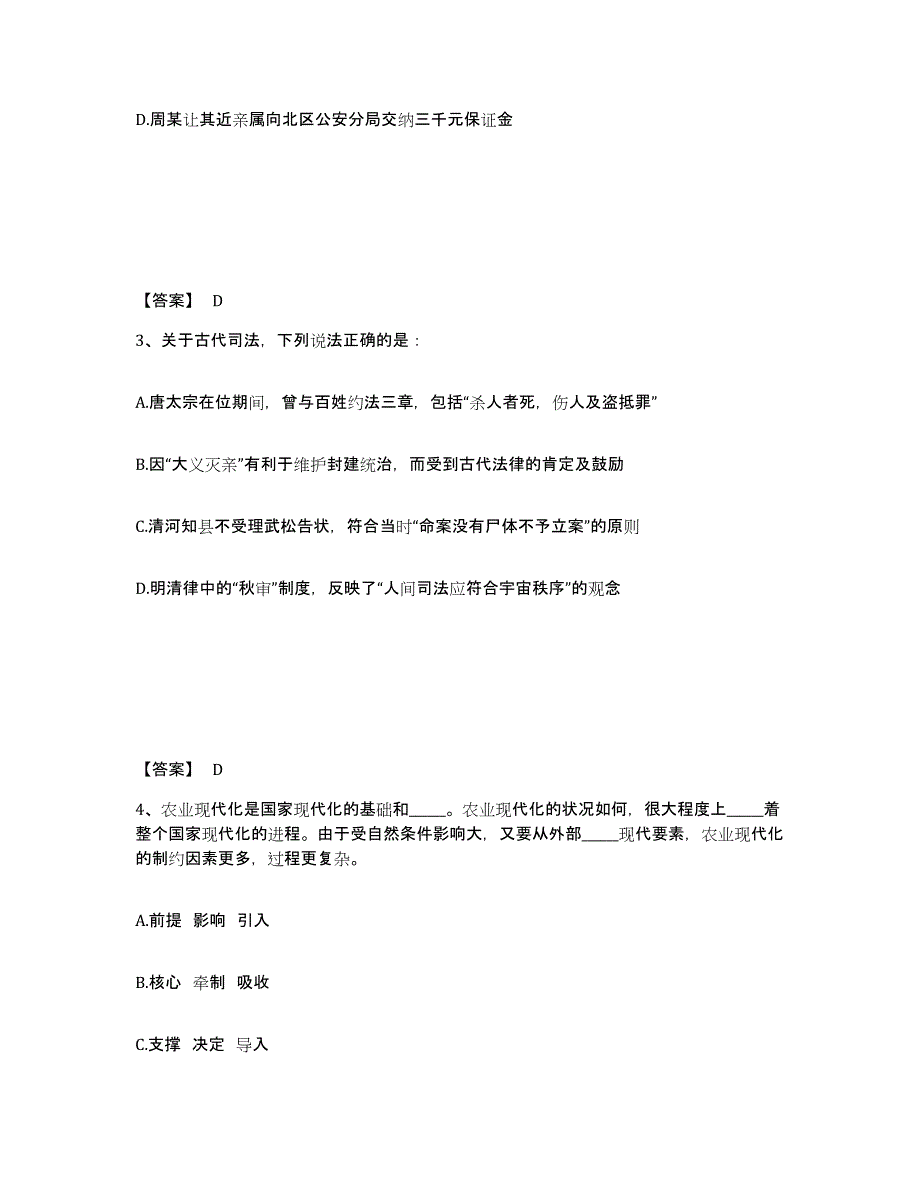 D.周某让其近亲属向北区公安分局交纳三千元保证金

【答案】 D

3、关于古代司法，下列说法正确的是：

A.唐太宗在位期间，曾与百姓约法三章，包括“杀人者死，伤人及盗抵罪”

B.因“大义灭亲”有利于维护封建统治，而受到古代法律的肯定及鼓励

C.清河知县不受理武松告状，符合当时“命案没有尸体不予立案”的原则

D.明清律中的“秋审”制度，反映了“人间司法应符合宇宙秩序”的观念

【答案】 D

4、农业现代化是国家现代化的基础和_____。农业现代化的状况如何，很大程度上_____着整个国家现代化的进程。由于受自然条件影响大，又要从外部_____现代要素，农业现代化的制约因素更多，过程更复杂。

A.前提 影响 引入

B.核心 牵制 吸收

C.支撑 决定 导入